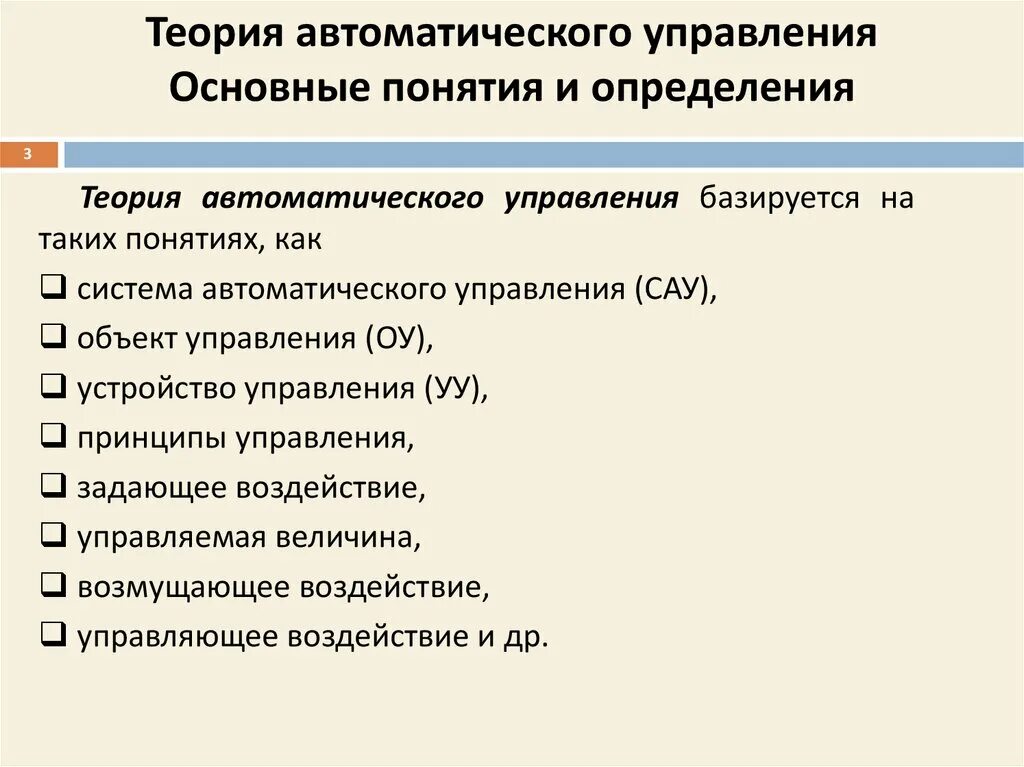 Теория автоматического управления
Основные понятия и определения

3

Теория автоматического управления базируется на таких понятиях, как
❑ система автоматического управления (САУ),
❑ объект управления (ОУ),
❑ устройство управления (УУ),
❑ принципы управления,
❑ задающее воздействие,
❑ управляемая величина,
❑ возмущающее воздействие,
❑ управляющее воздействие и др.